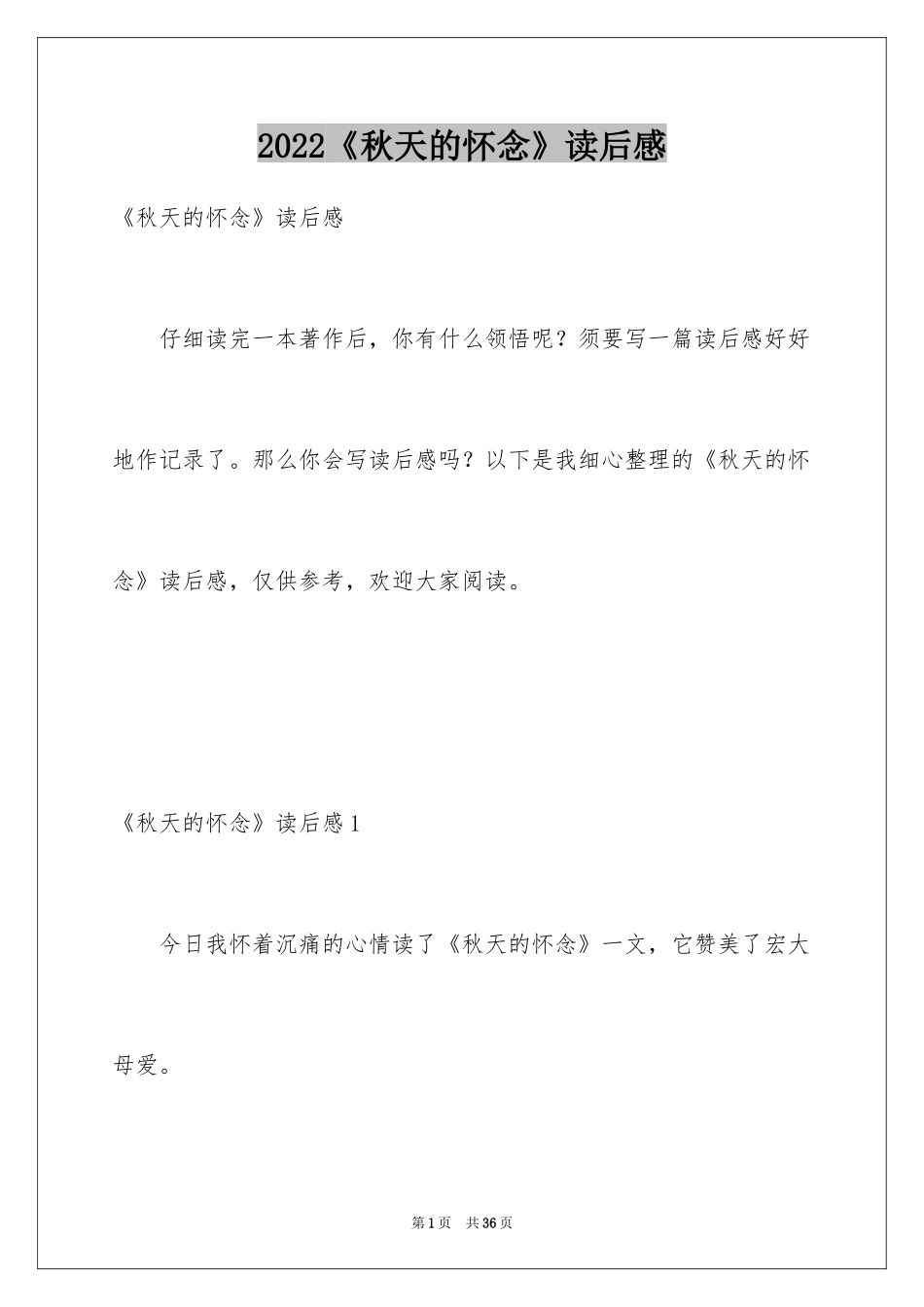 2022《秋天的怀念》读后感

《秋天的怀念》读后感

仔细读完一本著作后，你有什么领悟呢？须要写一篇读后感好好地作记录了。那么你会写读后感吗？以下是我细心整理的《秋天的怀念》读后感，仅供参考，欢迎大家阅读。

《秋天的怀念》读后感1

今日我怀着沉痛的心情读了《秋天的怀念》一文，它赞美了宏大母爱。

第1页 共36页